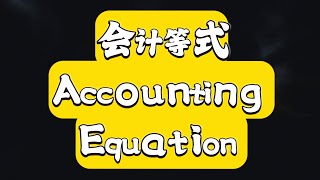 会计等式
Accounting
Equation